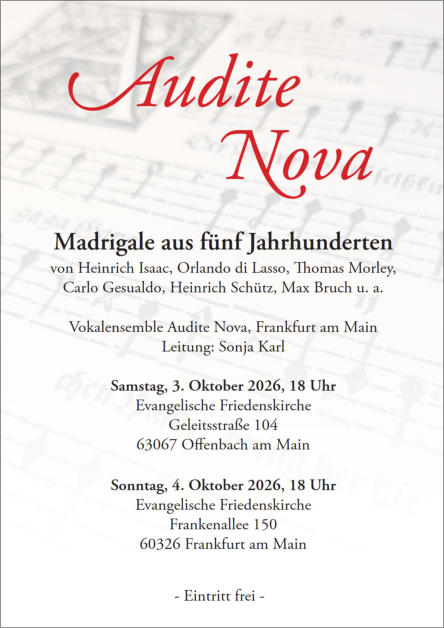 Audite Nova

Madrigale aus fünf Jahrhunderten
von Heinrich Isaac, Orlando di Lasso, Thomas Morley, Carlo Gesualdo, Heinrich Schütz, Max Bruch u. a.

Vokalensemble Audite Nova, Frankfurt am Main
Leitung: Sonja Karl

Samstag, 3. Oktober 2026, 18 Uhr
Evangelische Friedenskirche
Geleitsstraße 104
63067 Offenbach am Main

Sonntag, 4. Oktober 2026, 18 Uhr
Evangelische Friedenskirche
Frankenallee 150
60326 Frankfurt am Main

- Eintritt frei -